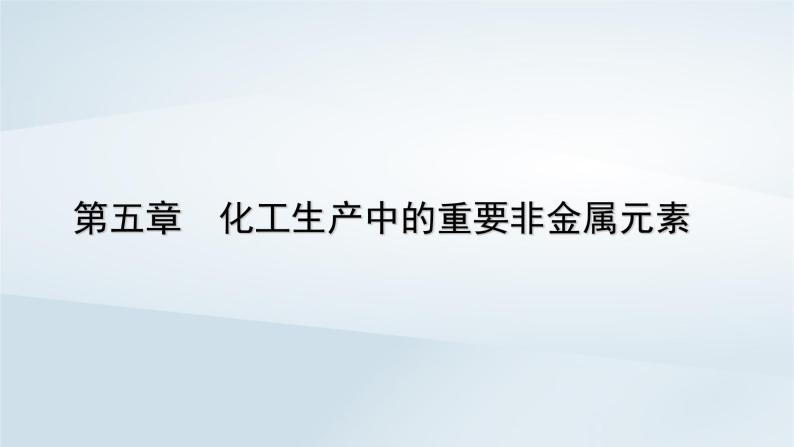 第五章　化工生产中的重要非金属元素